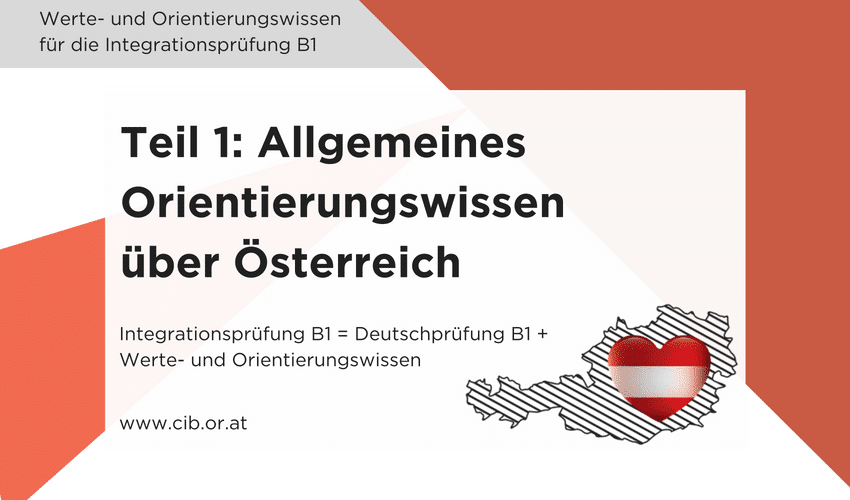 Werte- und Orientierungswissen
für die Integrationsprüfung B1

Teil 1: Allgemeines Orientierungswissen über Österreich

Integrationsprüfung B1 = Deutschprüfung B1 + Werte- und Orientierungswissen

www.cib.or.at